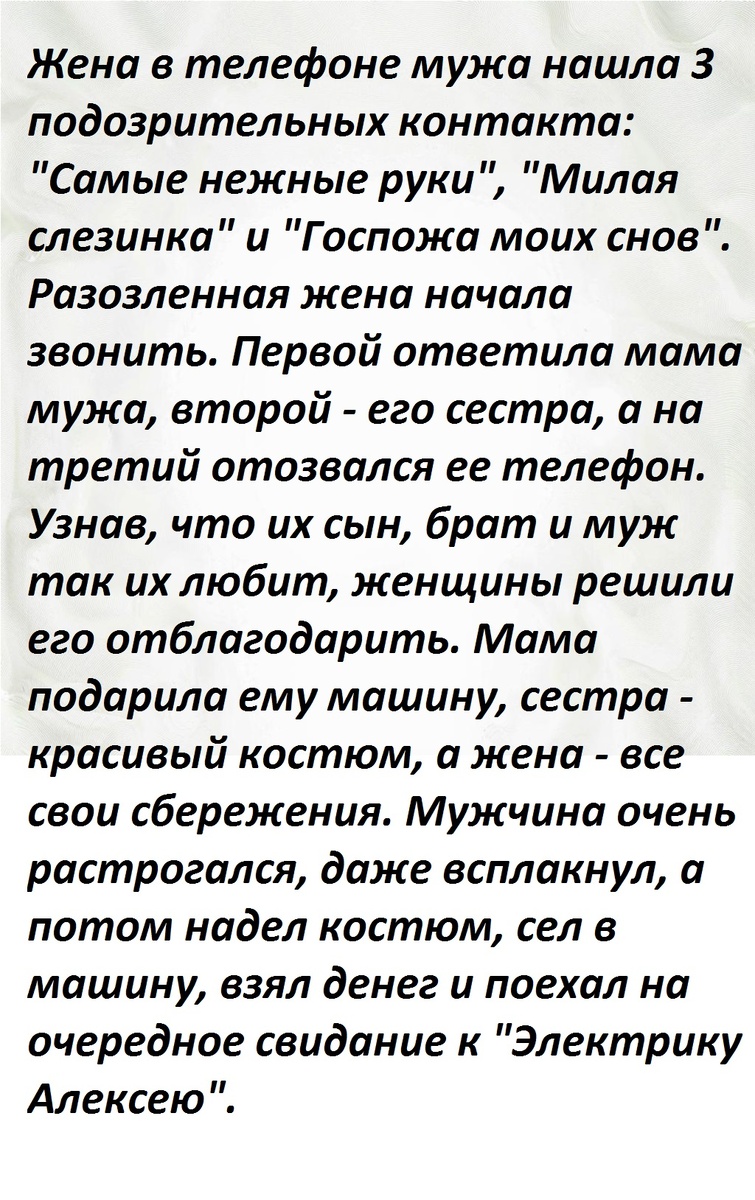 Жена в телефоне мужа нашла 3 подозрительных контакта: "Самые нежные руки", "Милая слезинка" и "Госпожа моих снов". Разозленная жена начала звонить. Первой ответила мама мужа, второй - его сестра, а на третий отозвался ее телефон. Узнав, что их сын, брат и муж так их любит, женщины решили его отблагодарить. Мама подарила ему машину, сестра - красивый костюм, а жена - все свои сбережения. Мужчина очень растрогался, даже всплакнул, а потом надел костюм, сел в машину, взял денег и поехал на очередное свидание к "Электрику Алексею".